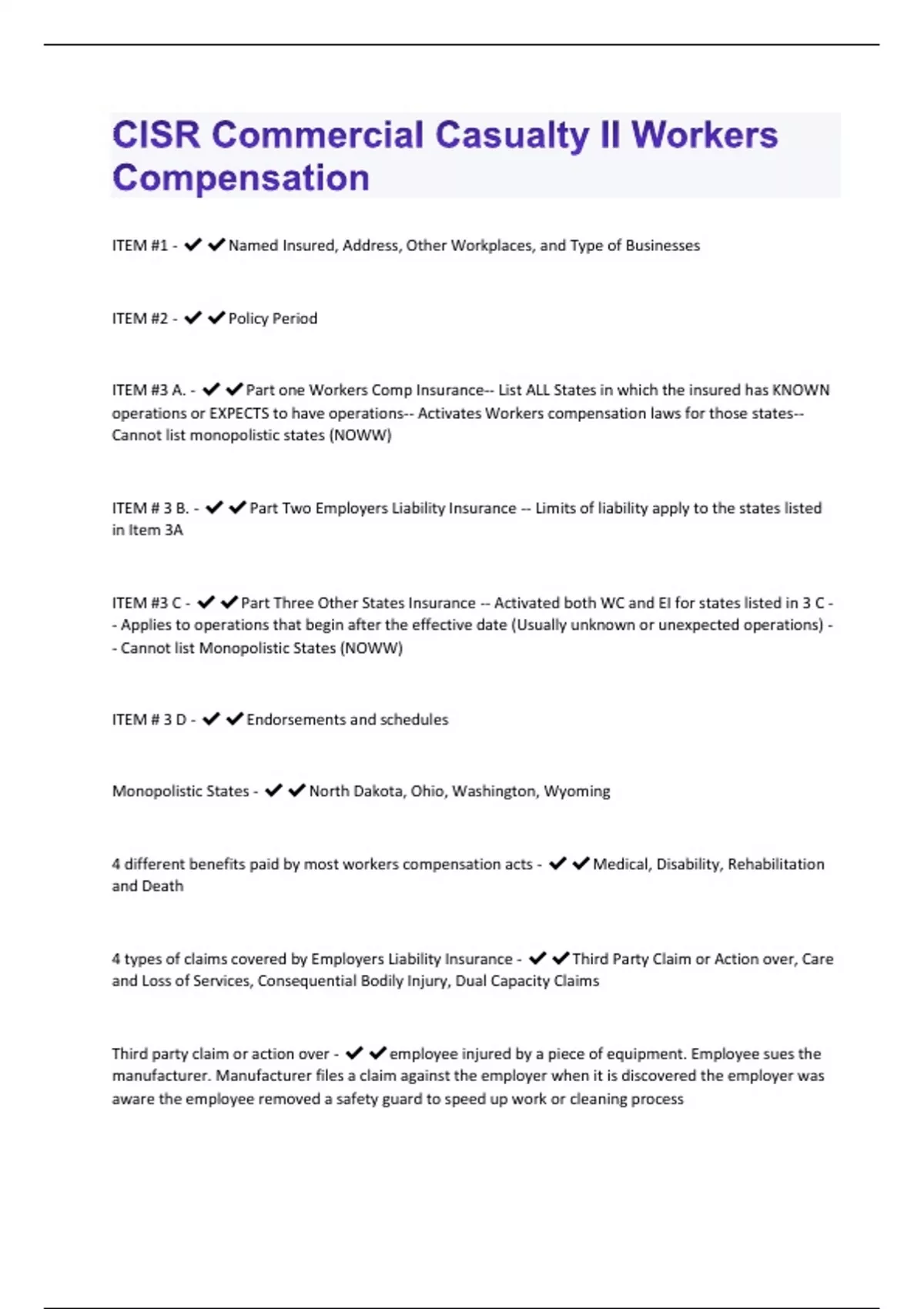 CISR Commercial Casualty II Workers Compensation

ITEM #1 - ✔✔Named Insured, Address, Other Workplaces, and Type of Businesses

ITEM #2 - ✔✔Policy Period

ITEM #3 A. - ✔✔Part one Workers Comp Insurance-- List ALL States in which the insured has KNOWN operations or EXPECTS to have operations-- Activates Workers compensation laws for those states-- Cannot list monopolistic states (NOWW)

ITEM # 3 B. - ✔✔Part Two Employers Liability Insurance -- Limits of liability apply to the states listed in Item 3A

ITEM #3 C - ✔✔Part Three Other States Insurance -- Activated both WC and EI for states listed in 3 C -- Applies to operations that begin after the effective date (Usually unknown or unexpected operations) -- Cannot list Monopolistic States (NOWW)

ITEM # 3 D - ✔✔Endorsements and schedules

Monopolistic States - ✔✔North Dakota, Ohio, Washington, Wyoming

4 different benefits paid by most workers compensation acts - ✔✔Medical, Disability, Rehabilitation and Death

4 types of claims covered by Employers Liability Insurance - ✔✔Third Party Claim or Action over, Care and Loss of Services, Consequential Bodily Injury, Dual Capacity Claims

Third party claim or action over - ✔✔employee injured by a piece of equipment. Employee sues the manufacturer. Manufacturer files a claim against the employer when it is discovered the employer was aware the employee removed a safety guard to speed up work or cleaning process